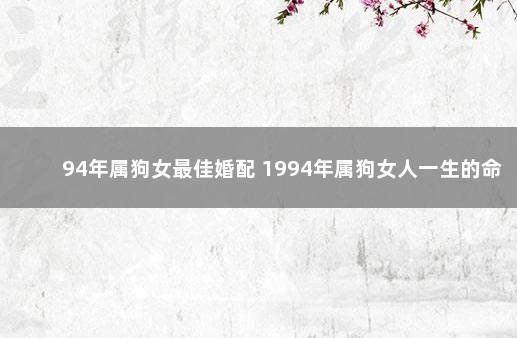 94年属狗女最佳婚配 1994年属狗女人一生的命